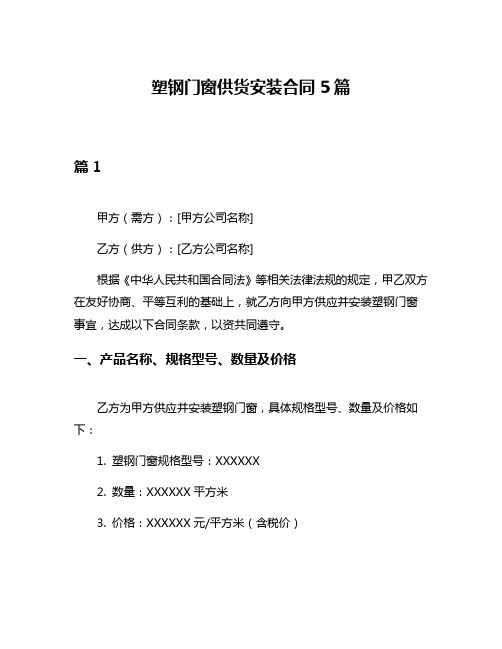 塑钢门窗供货安装合同 5 篇

篇 1

甲方（需方）：[甲方公司名称]

乙方（供方）：[乙方公司名称]

根据《中华人民共和国合同法》等相关法律法规的规定，甲乙双方在友好协商、平等互利的基础上，就乙方向甲方供应并安装塑钢门窗事宜，达成以下合同条款，以资共同遵守。

一、产品名称、规格型号、数量及价格

乙方为甲方供应并安装塑钢门窗，具体规格型号、数量及价格如下：

1. 塑钢门窗规格型号：XXXXXX

2. 数量：XXXXXX 平方米

3. 价格：XXXXXX 元/平方米（含税价）